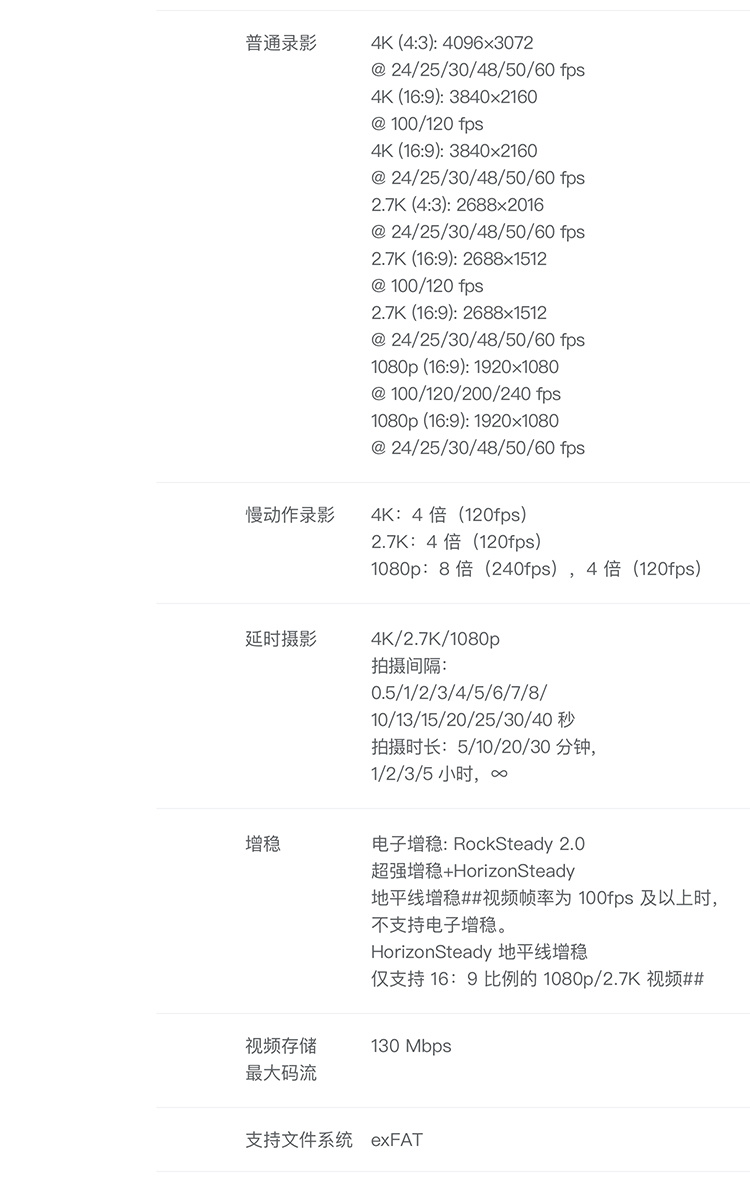 普通录影
4K (4:3): 4096×3072
@ 24/25/30/48/50/60 fps
4K (16:9): 3840×2160
@ 100/120 fps
4K (16:9): 3840×2160
@ 24/25/30/48/50/60 fps
2.7K (4:3): 2688×2016
@ 24/25/30/48/50/60 fps
2.7K (16:9): 2688×1512
@ 100/120 fps
2.7K (16:9): 2688×1512
@ 24/25/30/48/50/60 fps
1080p (16:9): 1920×1080
@ 100/120/200/240 fps
1080p (16:9): 1920×1080
@ 24/25/30/48/50/60 fps

慢动作录影
4K：4倍（120fps）
2.7K：4倍（120fps）
1080p：8倍（240fps），4倍（120fps）

延时摄影
4K/2.7K/1080p
拍摄间隔：
0.5/1/2/3/4/5/6/7/8/
10/13/15/20/25/30/40秒
拍摄时长：5/10/20/30分钟，
1/2/3/5小时，∞

增稳
电子增稳: RockSteady 2.0
超强增稳+HorizonSteady
地平线增稳##视频帧率为100fps及以上时，
不支持电子增稳。
HorizonSteady地平线增稳
仅支持16：9比例的1080p/2.7K视频##

视频存储
最大码流
130 Mbps

支持文件系统 exFAT